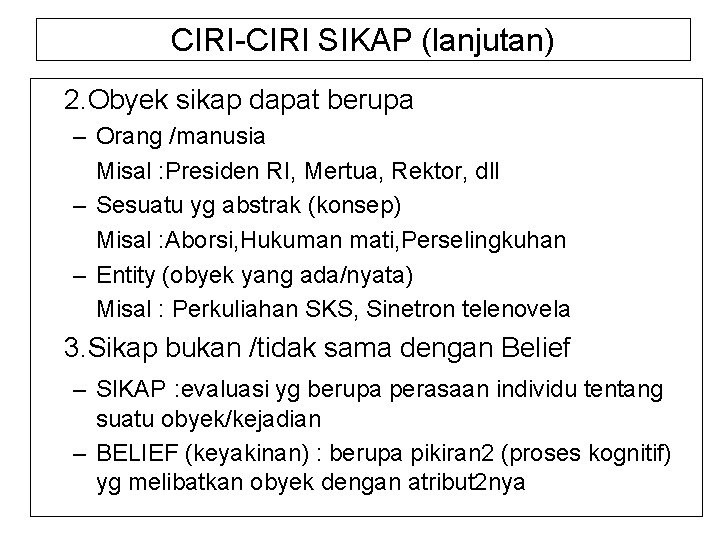 CIRI-CIRI SIKAP (lanjutan)

2.Obyek sikap dapat berupa

– Orang /manusia
Misal :Presiden RI, Mertua, Rektor, dll

– Sesuatu yg abstrak (konsep)
Misal :Aborsi,Hukuman mati,Perselingkuhan

– Entity (obyek yang ada/nyata)
Misal : Perkuliahan SKS, Sinetron telenovela

3.Sikap bukan /tidak sama dengan Belief

– SIKAP :evaluasi yg berupa perasaan individu tentang suatu obyek/kejadian

– BELIEF (keyakinan) : berupa pikiran2 (proses kognitif) yg melibatkan obyek dengan atribut2nya